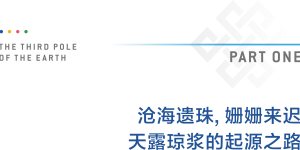 THE THIRD POLE
OF THE EARTH

PART ONE

沧海遗珠, 姗姗来迟
天露琼浆的起源之路